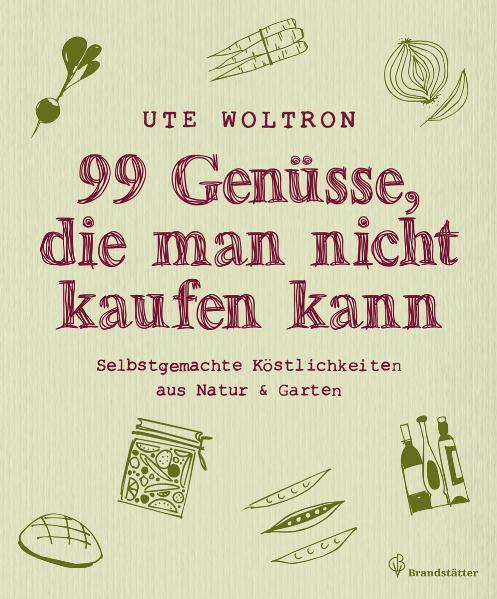 UTE WOLTRON

99 Genüsse, die man nicht kaufen kann

Selbstgemachte Köstlichkeiten aus Natur & Garten

Brandstätter